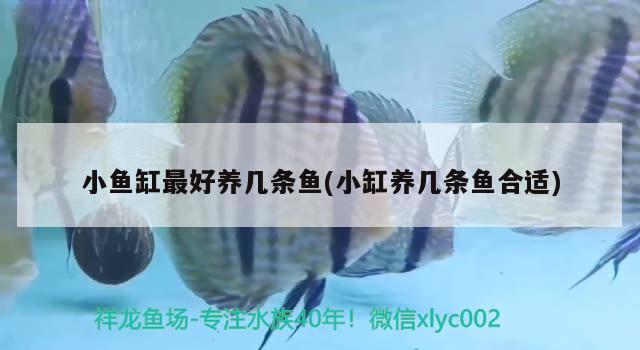 小鱼缸最好养几条鱼(小缸养几条鱼合适)

祥龙鱼场-专注水族40年！微信xlyc002